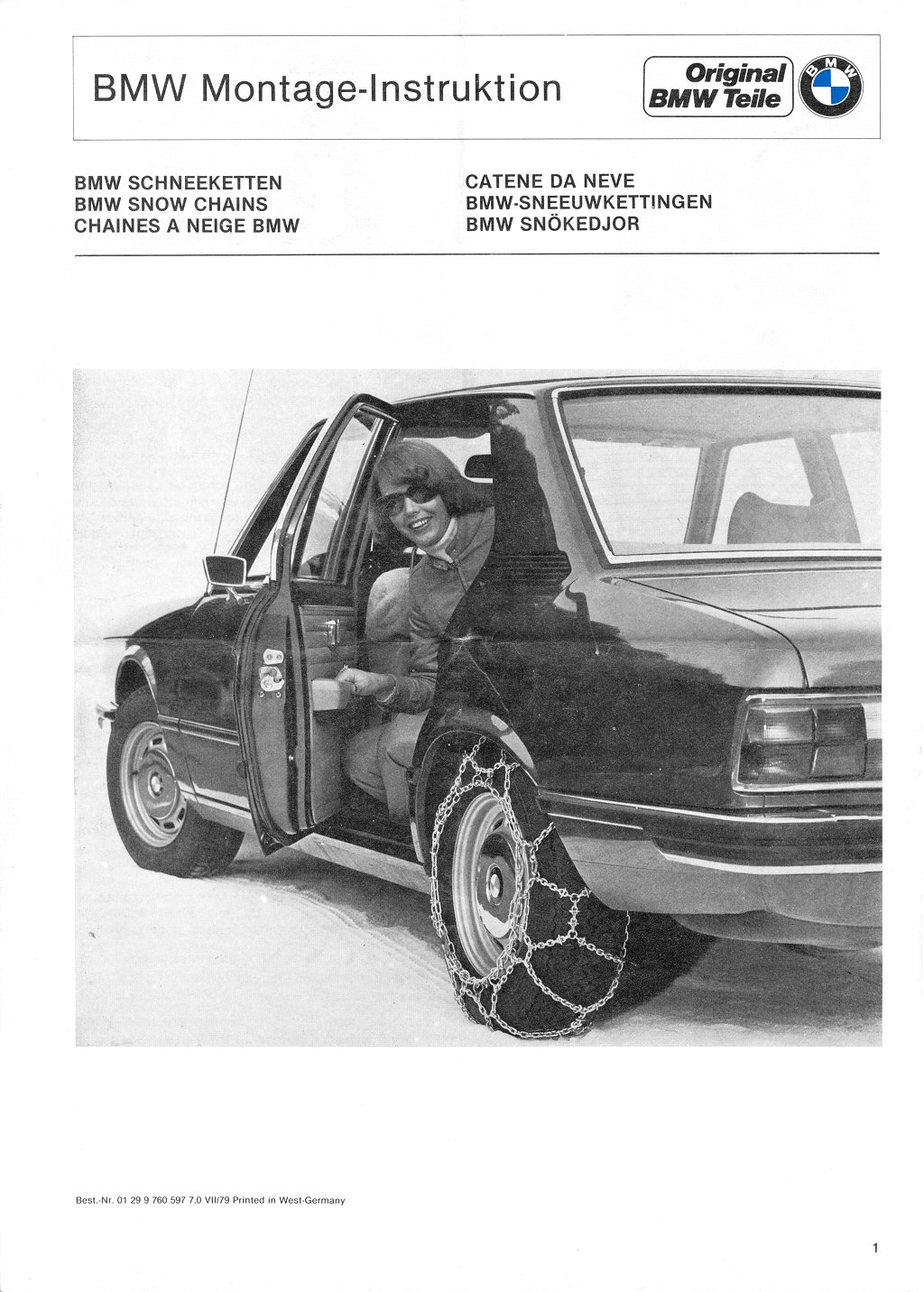 BMW Montage-Instruktion

Original
BMW Teile

BMW

BMW SCHNEEKETTEN
BMW SNOW CHAINS
CHAINES A NEIGE BMW

CATENE DA NEVE
BMW-SNEEUWKETTINGEN
BMW SNÖKEDJOR

Best.-Nr. 01 29 9 760 597 7.0 VII/79 Printed in West-Germany

1